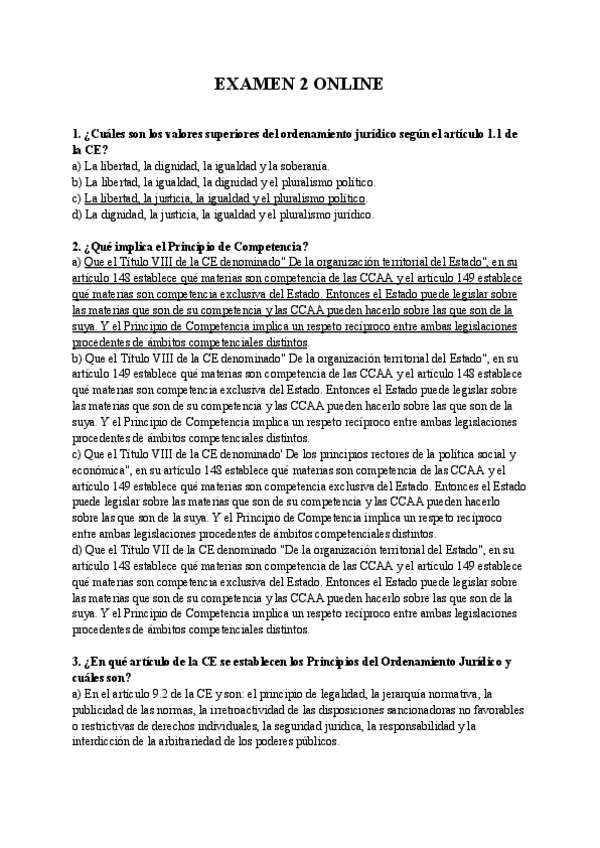 EXAMEN 2 ONLINE

1. ¿Cuáles son los valores superiores del ordenamiento jurídico según el artículo 1.1 de la CE?
a) La libertad, la dignidad, la igualdad y la soberanía.
b) La libertad, la igualdad, la dignidad y el pluralismo político.
c) La libertad, la justicia, la igualdad y el pluralismo político.
d) La dignidad, la justicia, la igualdad y el pluralismo jurídico.

2. ¿Qué implica el Principio de Competencia?
a) Que el Título VIII de la CE denominado" De la organización territorial del Estado", en su artículo 148 establece qué materias son competencia de las CCAA y el artículo 149 establece qué materias son competencia exclusiva del Estado. Entonces el Estado puede legislar sobre las materias que son de su competencia y las CCAA pueden hacerlo sobre las que son de la suya. Y el Principio de Competencia implica un respeto recíproco entre ambas legislaciones procedentes de ámbitos competenciales distintos.
b) Que el Título VIII de la CE denominado" De la organización territorial del Estado", en su artículo 149 establece qué materias son competencia de las CCAA y el artículo 148 establece qué materias son competencia exclusiva del Estado. Entonces el Estado puede legislar sobre las materias que son de su competencia y las CCAA pueden hacerlo sobre las que son de la suya. Y el Principio de Competencia implica un respeto recíproco entre ambas legislaciones procedentes de ámbitos competenciales distintos.
c) Que el Título VIII de la CE denominado' De los principios rectores de la política social y económica", en su artículo 148 establece qué materias son competencia de las CCAA y el artículo 149 establece qué materias son competencia exclusiva del Estado. Entonces el Estado puede legislar sobre las materias que son de su competencia y las CCAA pueden hacerlo sobre las que son de la suya. Y el Principio de Competencia implica un respeto recíproco entre ambas legislaciones procedentes de ámbitos competenciales distintos.
d) Que el Título VII de la CE denominado "De la organización territorial del Estado", en su artículo 148 establece qué materias son competencia de las CCAA y el artículo 149 establece qué materias son competencia exclusiva del Estado. Entonces el Estado puede legislar sobre las materias que son de su competencia y las CCAA pueden hacerlo sobre las que son de la suya. Y el Principio de Competencia implica un respeto recíproco entre ambas legislaciones procedentes de ámbitos competenciales distintos.

3. ¿En qué artículo de la CE se establecen los Principios del Ordenamiento Jurídico y cuáles son?
a) En el artículo 9.2 de la CE y son: el principio de legalidad, la jerarquía normativa, la publicidad de las normas, la irretroactividad de las disposiciones sancionadoras no favorables o restrictivas de derechos individuales, la seguridad jurídica, la responsabilidad y la interdicción de la arbitrariedad de los poderes públicos.